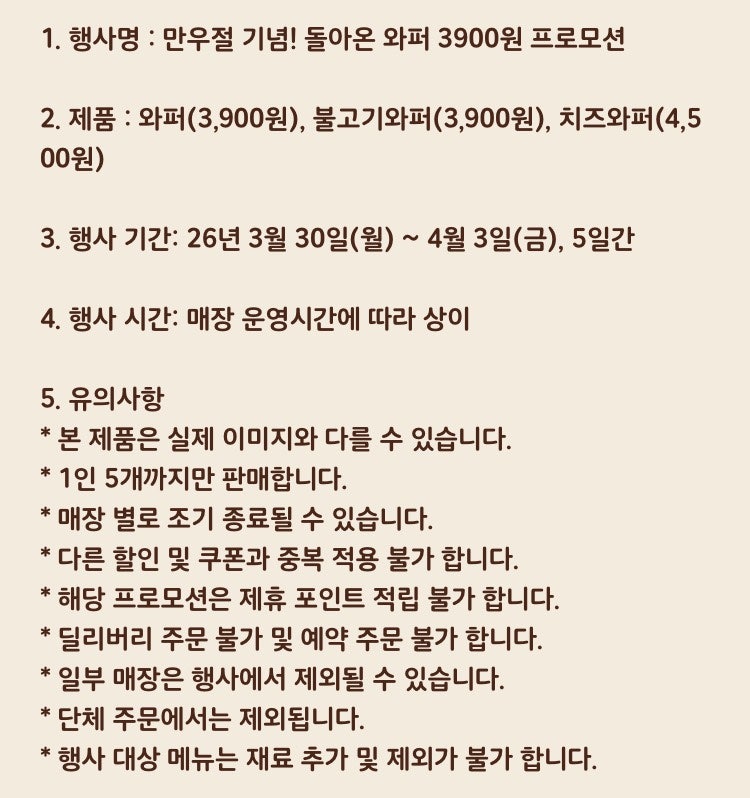 1. 행사명 : 만우절 기념! 돌아온 와퍼 3900원 프로모션

2. 제품 : 와퍼(3,900원), 불고기와퍼(3,900원), 치즈와퍼(4,500원)

3. 행사 기간: 26년 3월 30일(월) ~ 4월 3일(금), 5일간

4. 행사 시간: 매장 운영시간에 따라 상이

5. 유의사항
* 본 제품은 실제 이미지와 다를 수 있습니다.
* 1인 5개까지만 판매합니다.
* 매장 별로 조기 종료될 수 있습니다.
* 다른 할인 및 쿠폰과 중복 적용 불가 합니다.
* 해당 프로모션은 제휴 포인트 적립 불가 합니다.
* 딜리버리 주문 불가 및 예약 주문 불가 합니다.
* 일부 매장은 행사에서 제외될 수 있습니다.
* 단체 주문에서는 제외됩니다.
* 행사 대상 메뉴는 재료 추가 및 제외가 불가 합니다.